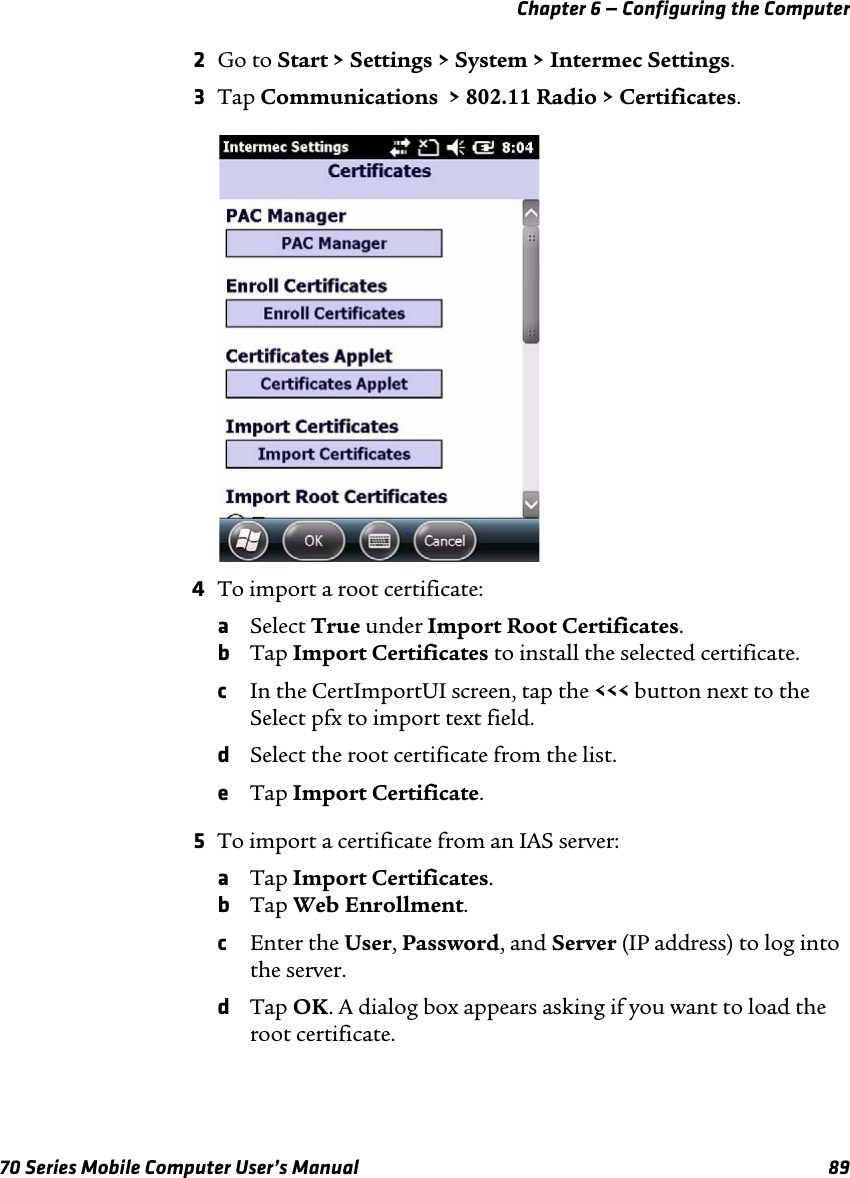 Chapter 6 — Configuring the Computer

2 Go to Start > Settings > System > Intermec Settings.

3 Tap Communications > 802.11 Radio > Certificates.

Intermec Settings 8:04
Certificates
PAC Manager
PAC Manager
Enroll Certificates
Enroll Certificates
Certificates Applet
Certificates Applet
Import Certificates
Import Certificates
Import Root Certificates
OK Cancel

4 To import a root certificate:

a Select True under Import Root Certificates.
b Tap Import Certificates to install the selected certificate.
c In the CertImportUI screen, tap the <<< button next to the Select pfx to import text field.
d Select the root certificate from the list.
e Tap Import Certificate.

5 To import a certificate from an IAS server:

a Tap Import Certificates.
b Tap Web Enrollment.
c Enter the User, Password, and Server (IP address) to log into the server.
d Tap OK. A dialog box appears asking if you want to load the root certificate.

70 Series Mobile Computer User's Manual 89